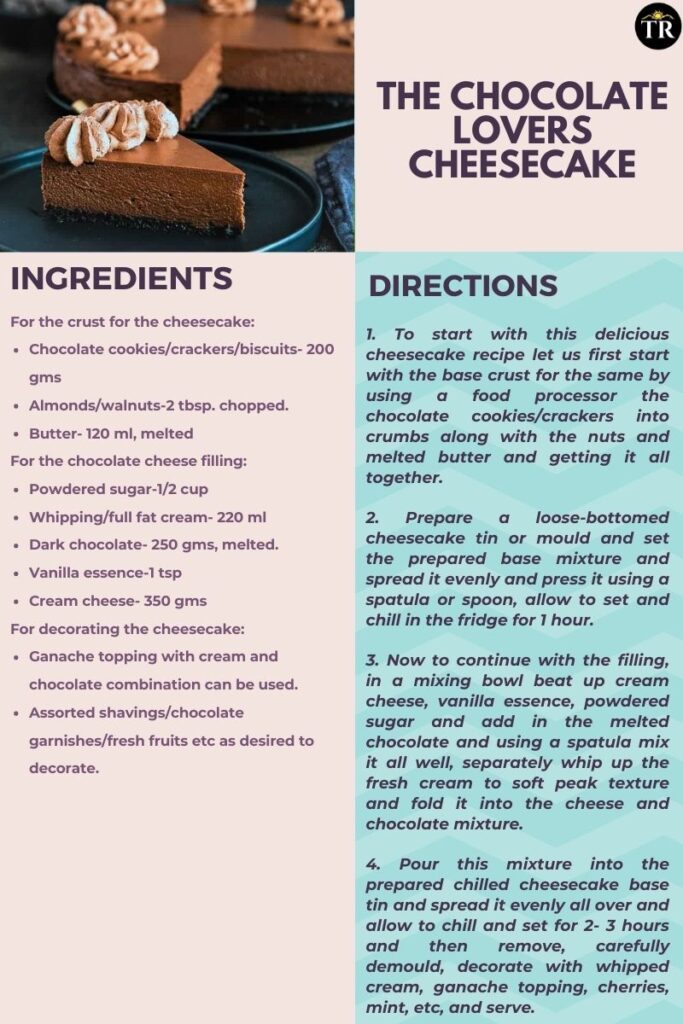 TR

THE CHOCOLATE LOVERS CHEESECAKE

INGREDIENTS

For the crust for the cheesecake:

- Chocolate cookies/crackers/biscuits- 200 gms
- Almonds/walnuts-2 tbsp. chopped.
- Butter- 120 ml, melted

For the chocolate cheese filling:

- Powdered sugar-1/2 cup
- Whipping/full fat cream- 220 ml
- Dark chocolate- 250 gms, melted.
- Vanilla essence-1 tsp
- Cream cheese- 350 gms

For decorating the cheesecake:

- Ganache topping with cream and chocolate combination can be used.
- Assorted shavings/chocolate garnishes/fresh fruits etc as desired to decorate.

DIRECTIONS

1. To start with this delicious cheesecake recipe let us first start with the base crust for the same by using a food processor the chocolate cookies/crackers into crumbs along with the nuts and melted butter and getting it all together.

2. Prepare a loose-bottomed cheesecake tin or mould and set the prepared base mixture and spread it evenly and press it using a spatula or spoon, allow to set and chill in the fridge for 1 hour.

3. Now to continue with the filling, in a mixing bowl beat up cream cheese, vanilla essence, powdered sugar and add in the melted chocolate and using a spatula mix it all well, separately whip up the fresh cream to soft peak texture and fold it into the cheese and chocolate mixture.

4. Pour this mixture into the prepared chilled cheesecake base tin and spread it evenly all over and allow to chill and set for 2- 3 hours and then remove, carefully demould, decorate with whipped cream, ganache topping, cherries, mint, etc, and serve.